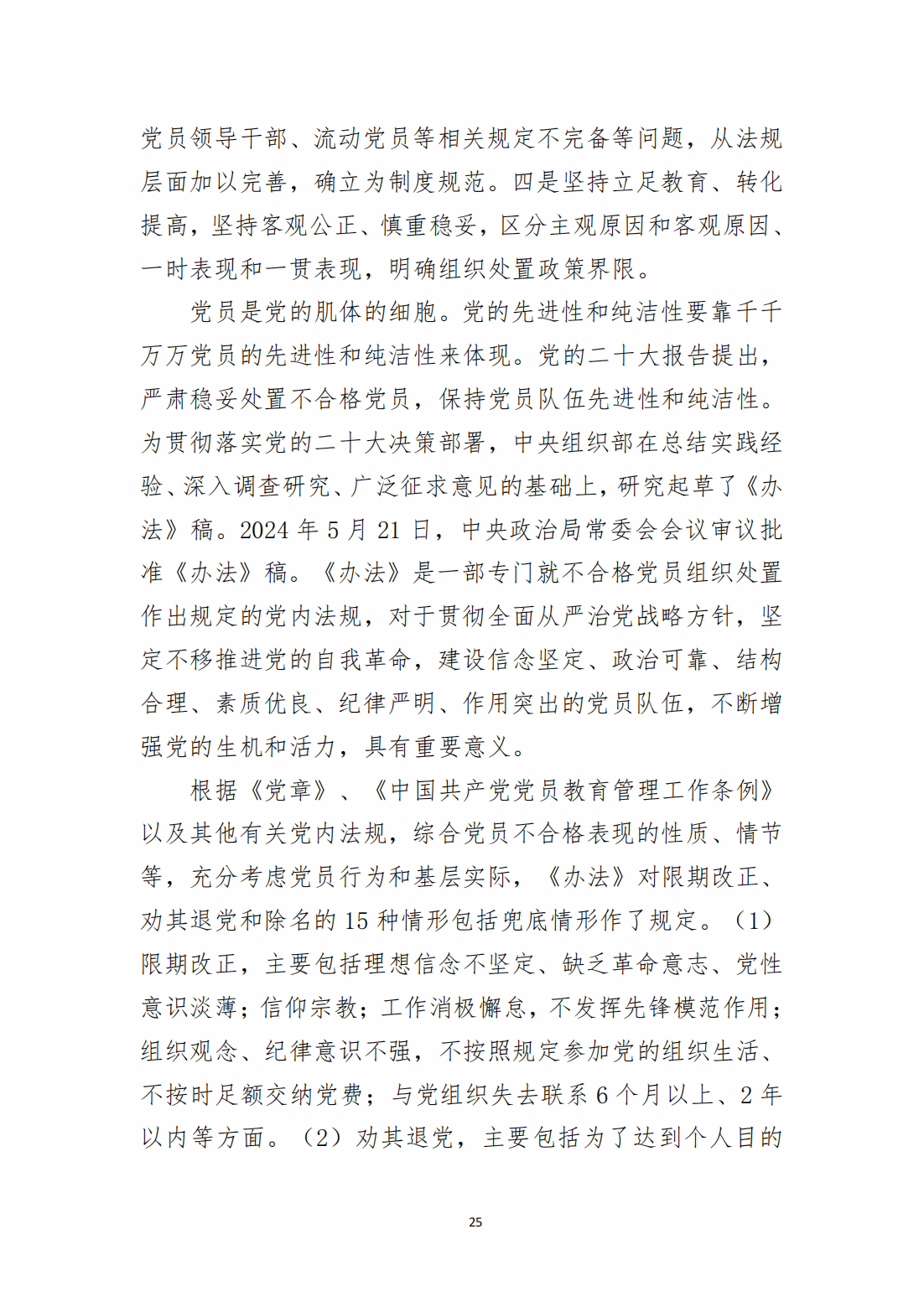 党员领导干部、流动党员等相关规定不完备等问题，从法规层面加以完善，确立为制度规范。四是坚持立足教育、转化提高，坚持客观公正、慎重稳妥，区分主观原因和客观原因、一时表现和一贯表现，明确组织处置政策界限。

党员是党的肌体的细胞。党的先进性和纯洁性要靠千千万万党员的先进性和纯洁性来体现。党的二十大报告提出，严肃稳妥处置不合格党员，保持党员队伍先进性和纯洁性。为贯彻落实党的二十大决策部署，中央组织部在总结实践经验、深入调查研究、广泛征求意见的基础上，研究起草了《办法》稿。2024 年 5 月 21 日，中央政治局常委会会议审议批准《办法》稿。《办法》是一部专门就不合格党员组织处置作出规定的党内法规，对于贯彻全面从严治党战略方针，坚定不移推进党的自我革命，建设信念坚定、政治可靠、结构合理、素质优良、纪律严明、作用突出的党员队伍，不断增强党的生机和活力，具有重要意义。

根据《党章》、《中国共产党党员教育管理工作条例》以及其他有关党内法规，综合党员不合格表现的性质、情节等，充分考虑党员行为和基层实际，《办法》对限期改正、劝其退党和除名的 15 种情形包括兜底情形作了规定。（1）限期改正，主要包括理想信念不坚定、缺乏革命意志、党性意识淡薄；信仰宗教；工作消极懈怠，不发挥先锋模范作用；组织观念、纪律意识不强，不按照规定参加党的组织生活、不按时足额交纳党费；与党组织失去联系 6 个月以上、2 年以内等方面。（2）劝其退党，主要包括为了达到个人目的

25